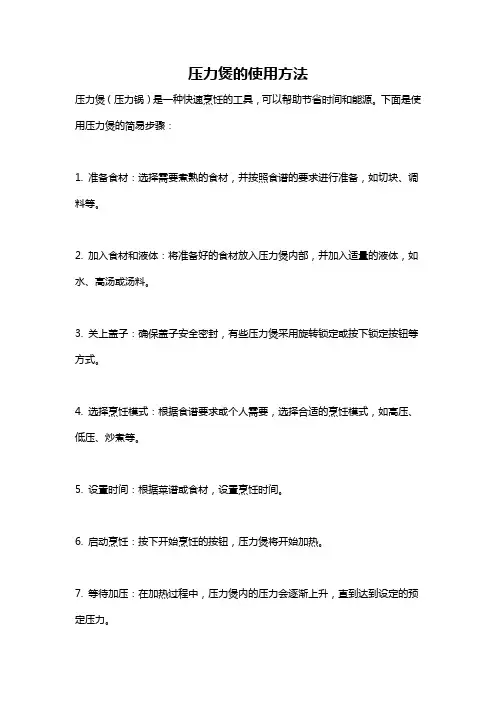 压力煲的使用方法

压力煲（压力锅）是一种快速烹饪的工具，可以帮助节省时间和能源。下面是使用压力煲的简易步骤：

1. 准备食材：选择需要煮熟的食材，并按照食谱的要求进行准备，如切块、调料等。

2. 加入食材和液体：将准备好的食材放入压力煲内部，并加入适量的液体，如水、高汤或汤料。

3. 关上盖子：确保盖子安全密封，有些压力煲采用旋转锁定或按下锁定按钮等方式。

4. 选择烹饪模式：根据食谱要求或个人需要，选择合适的烹饪模式，如高压、低压、炒煮等。

5. 设置时间：根据菜谱或食材，设置烹饪时间。

6. 启动烹饪：按下开始烹饪的按钮，压力煲将开始加热。

7. 等待加压：在加热过程中，压力煲内的压力会逐渐上升，直到达到设定的预定压力。